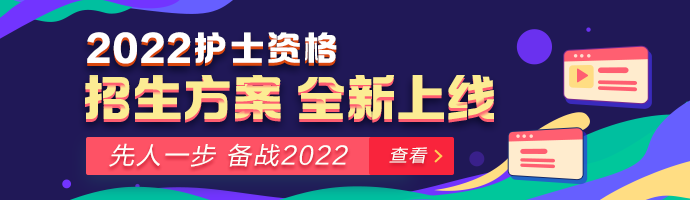 2022护士资格
招生方案 全新上线
先人一步 备战2022
查看 >